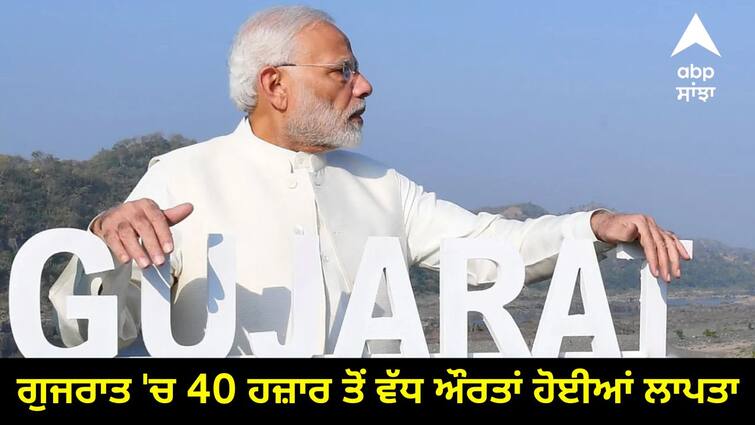 abp
ਸਾਂਝਾ

GUJARAT

ਗੁਜਰਾਤ 'ਚ 40 ਹਜ਼ਾਰ ਤੋਂ ਵੱਧ ਔਰਤਾਂ ਹੋਈਆਂ ਲਾਪਤਾ